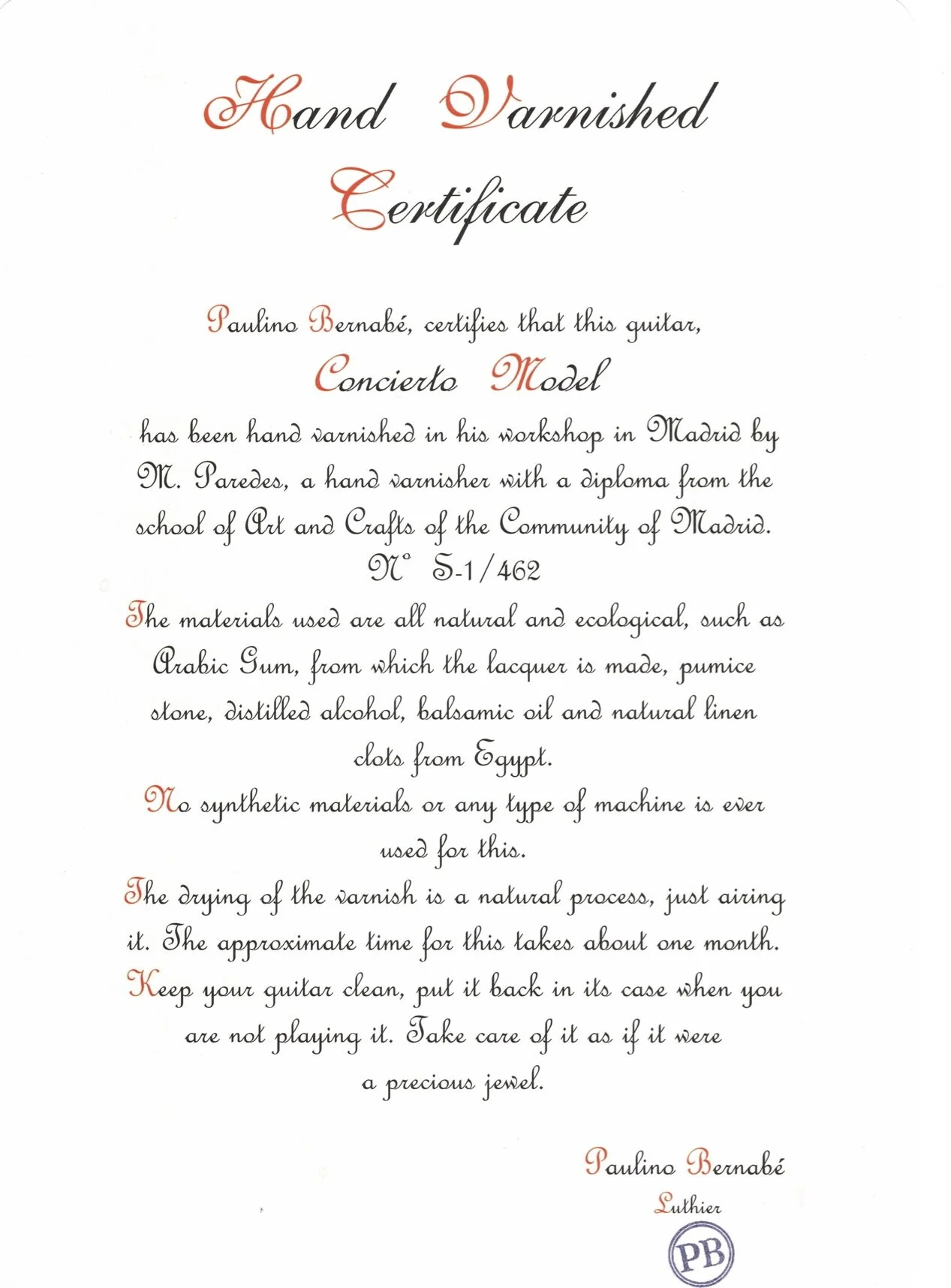 Hand Varnished Certificate

Paulino Bernabé, certifies that this guitar,

Concierto Model

has been hand varnished in his workshop in Madrid by M. Paredes, a hand varnisher with a diploma from the school of Art and Crafts of the Community of Madrid.

N° S-1/462

The materials used are all natural and ecological, such as Arabic Gum, from which the lacquer is made, pumice stone, distilled alcohol, balsamic oil and natural linen clots from Egypt.

No synthetic materials or any type of machine is ever used for this.

The drying of the varnish is a natural process, just airing it. The approximate time for this takes about one month.

Keep your guitar clean, put it back in its case when you are not playing it. Take care of it as if it were a precious jewel.

Paulino Bernabé
Luthier

PB